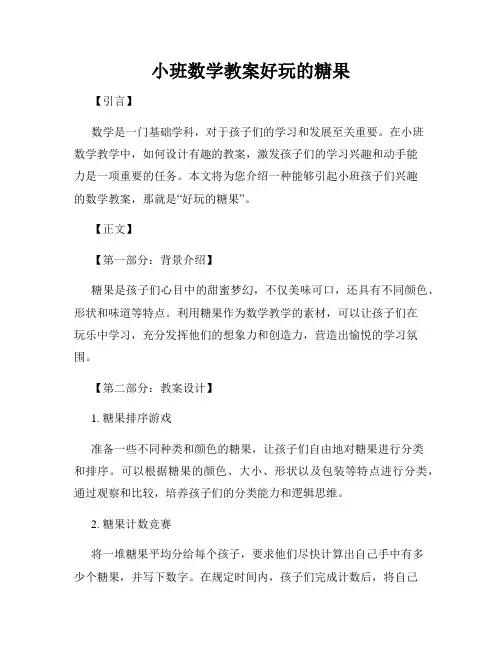 小班数学教案好玩的糖果

【引言】

数学是一门基础学科，对于孩子们的学习和发展至关重要。在小班数学教学中，如何设计有趣的教案，激发孩子们的学习兴趣和动手能力是一项重要的任务。本文将为您介绍一种能够引起小班孩子们兴趣的数学教案，那就是“好玩的糖果”。

【正文】

【第一部分：背景介绍】

糖果是孩子们心目中的甜蜜梦幻，不仅美味可口，还具有不同颜色、形状和味道等特点。利用糖果作为数学教学的素材，可以让孩子们在玩乐中学习，充分发挥他们的想象力和创造力，营造出愉悦的学习氛围。

【第二部分：教案设计】

1. 糖果排序游戏

准备一些不同种类和颜色的糖果，让孩子们自由地对糖果进行分类和排序。可以根据糖果的颜色、大小、形状以及包装等特点进行分类，通过观察和比较，培养孩子们的分类能力和逻辑思维。

2. 糖果计数竞赛

将一堆糖果平均分给每个孩子，要求他们尽快计算出自己手中有多少个糖果，并写下数字。在规定时间内，孩子们完成计数后，将自己